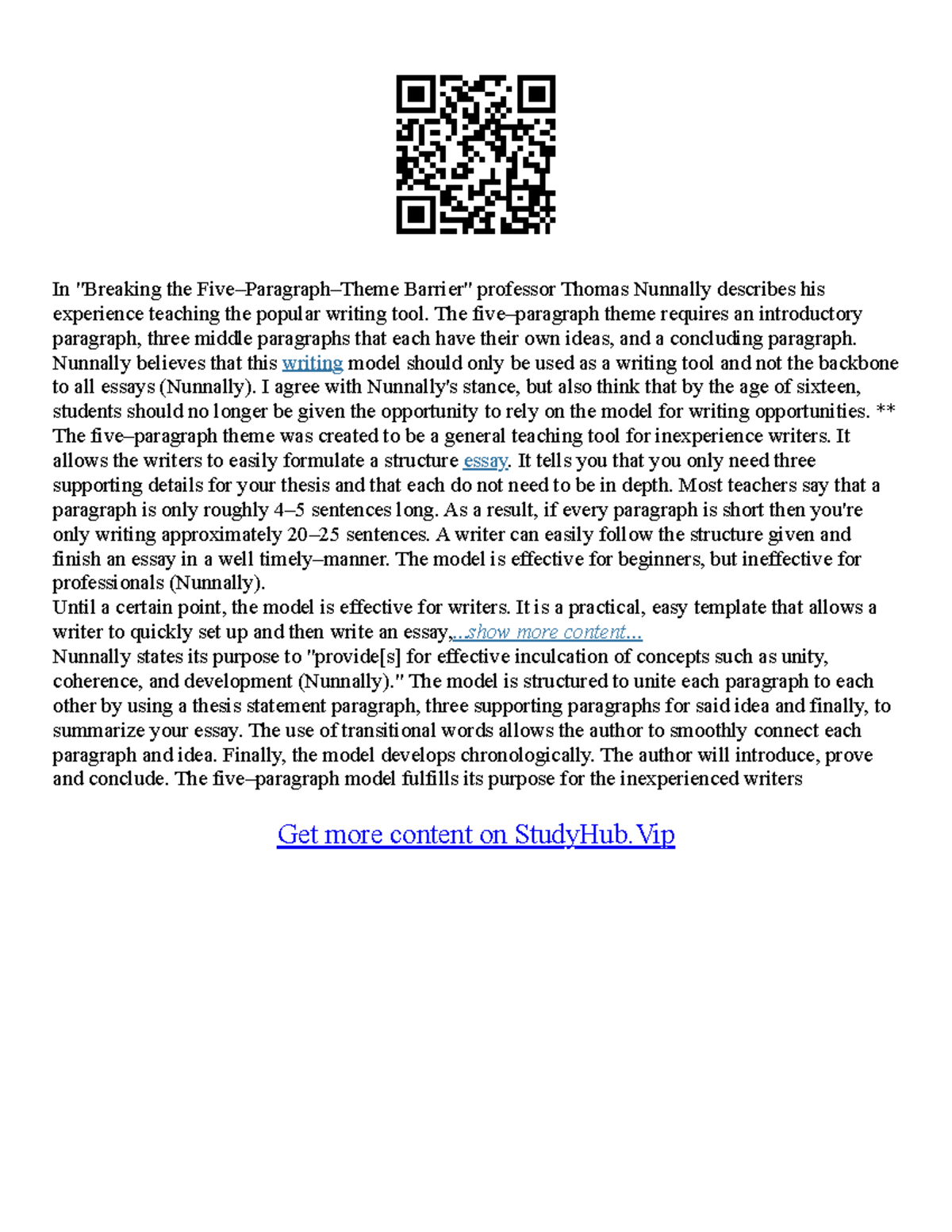 In "Breaking the Five–Paragraph–Theme Barrier" professor Thomas Nunnally describes his experience teaching the popular writing tool. The five–paragraph theme requires an introductory paragraph, three middle paragraphs that each have their own ideas, and a concluding paragraph. Nunnally believes that this writing model should only be used as a writing tool and not the backbone to all essays (Nunnally). I agree with Nunnally's stance, but also think that by the age of sixteen, students should no longer be given the opportunity to rely on the model for writing opportunities. ** The five–paragraph theme was created to be a general teaching tool for inexperience writers. It allows the writers to easily formulate a structure essay. It tells you that you only need three supporting details for your thesis and that each do not need to be in depth. Most teachers say that a paragraph is only roughly 4–5 sentences long. As a result, if every paragraph is short then you're only writing approximately 20–25 sentences. A writer can easily follow the structure given and finish an essay in a well timely–manner. The model is effective for beginners, but ineffective for professionals (Nunnally).
Until a certain point, the model is effective for writers. It is a practical, easy template that allows a writer to quickly set up and then write an essay,...show more content...
Nunnally states its purpose to "provide[s] for effective inculcation of concepts such as unity, coherence, and development (Nunnally)." The model is structured to unite each paragraph to each other by using a thesis statement paragraph, three supporting paragraphs for said idea and finally, to summarize your essay. The use of transitional words allows the author to smoothly connect each paragraph and idea. Finally, the model develops chronologically. The author will introduce, prove and conclude. The five–paragraph model fulfills its purpose for the inexperienced writers

Get more content on StudyHub.Vip